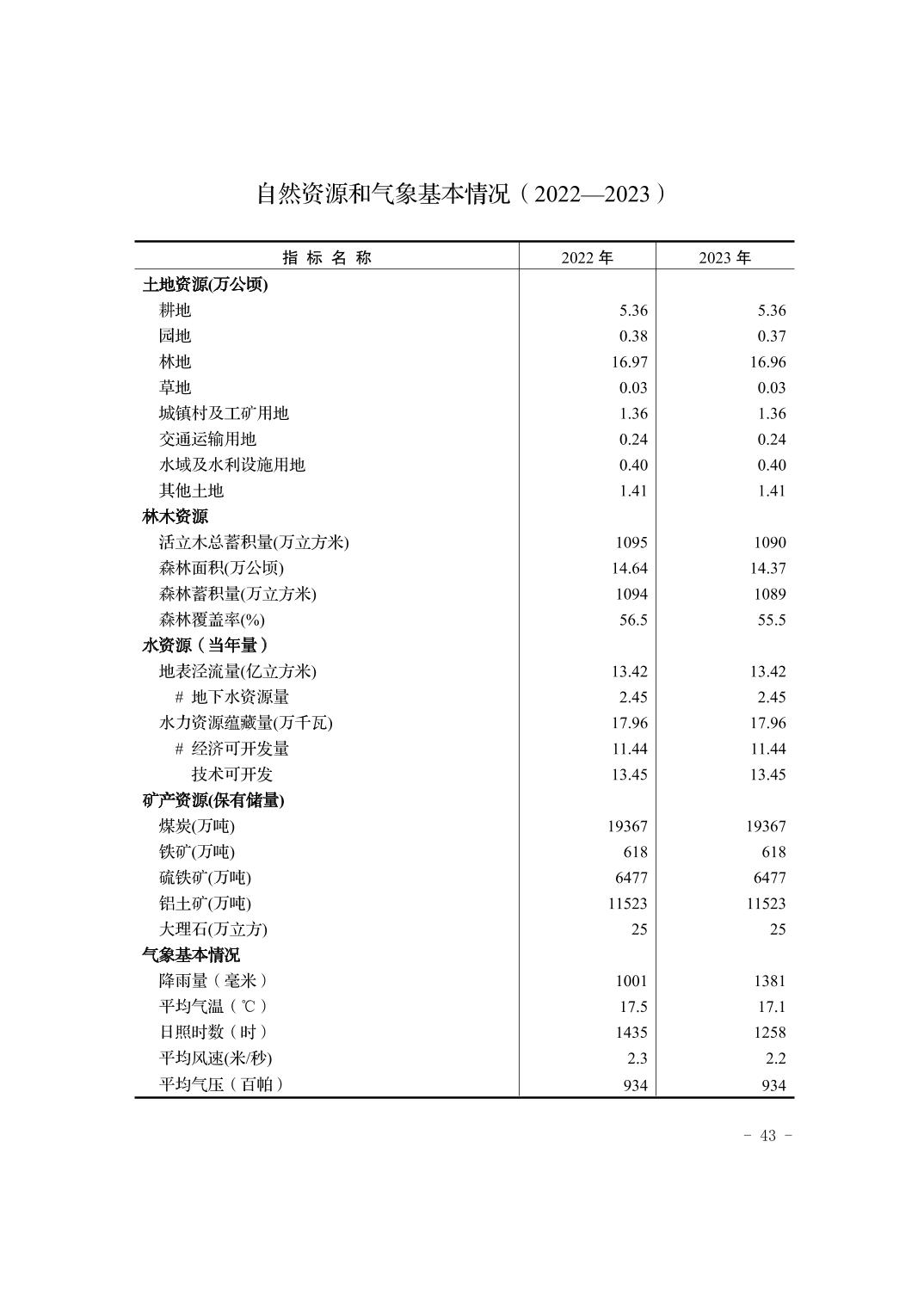 自然资源和气象基本情况（2022—2023）

| 指 标 名 称 | 2022 年 | 2023 年 |
|---|---|---|
| 土地资源(万公顷) | | |
| 耕地 | 5.36 | 5.36 |
| 园地 | 0.38 | 0.37 |
| 林地 | 16.97 | 16.96 |
| 草地 | 0.03 | 0.03 |
| 城镇村及工矿用地 | 1.36 | 1.36 |
| 交通运输用地 | 0.24 | 0.24 |
| 水域及水利设施用地 | 0.40 | 0.40 |
| 其他土地 | 1.41 | 1.41 |
| 林木资源 | | |
| 活立木总蓄积量(万立方米) | 1095 | 1090 |
| 森林面积(万公顷) | 14.64 | 14.37 |
| 森林蓄积量(万立方米) | 1094 | 1089 |
| 森林覆盖率(%) | 56.5 | 55.5 |
| 水资源（当年量） | | |
| 地表径流量(亿立方米) | 13.42 | 13.42 |
| # 地下水资源量 | 2.45 | 2.45 |
| 水力资源蕴藏量(万千瓦) | 17.96 | 17.96 |
| # 经济可开发量 | 11.44 | 11.44 |
| 技术可开发 | 13.45 | 13.45 |
| 矿产资源(保有储量) | | |
| 煤炭(万吨) | 19367 | 19367 |
| 铁矿(万吨) | 618 | 618 |
| 硫铁矿(万吨) | 6477 | 6477 |
| 铝土矿(万吨) | 11523 | 11523 |
| 大理石(万立方) | 25 | 25 |
| 气象基本情况 | | |
| 降雨量（毫米） | 1001 | 1381 |
| 平均气温（℃） | 17.5 | 17.1 |
| 日照时数（时） | 1435 | 1258 |
| 平均风速(米/秒) | 2.3 | 2.2 |
| 平均气压（百帕） | 934 | 934 |

- 43 -